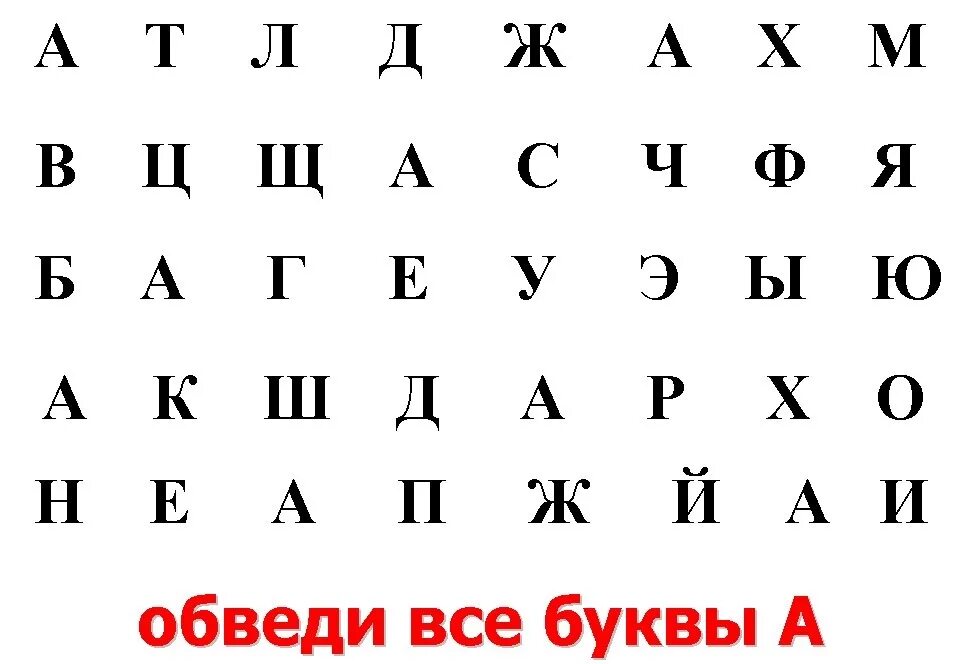 А Т Л Д Ж А Х М

В Ц Щ А С Ч Ф Я

Б А Г Е У Э Ы Ю

А К Ш Д А Р Х О

Н Е А П Ж Й А И

обведи все буквы А